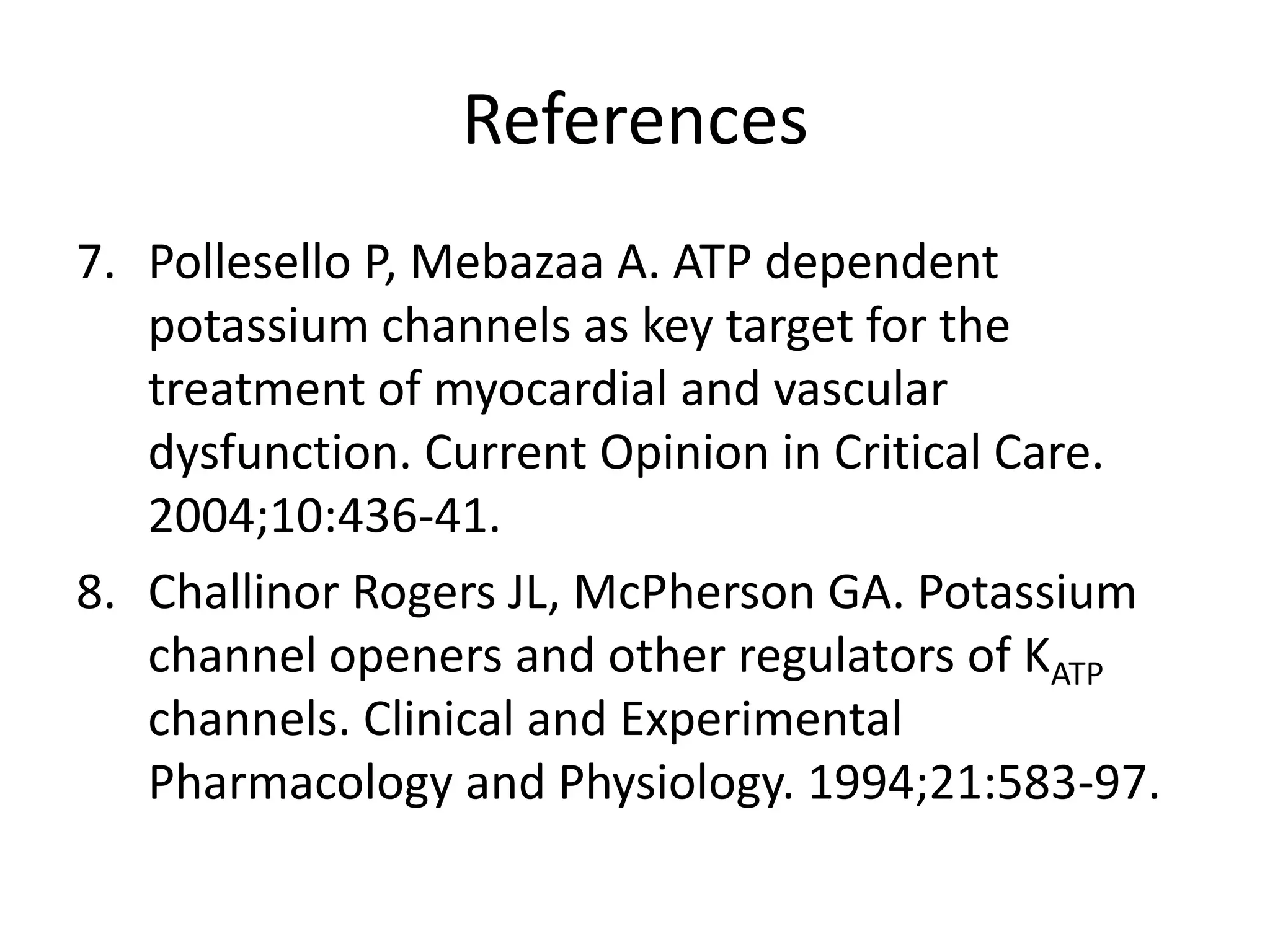 References

7. Pollesello P, Mebazaa A. ATP dependent potassium channels as key target for the treatment of myocardial and vascular dysfunction. Current Opinion in Critical Care. 2004;10:436-41.

8. Challinor Rogers JL, McPherson GA. Potassium channel openers and other regulators of $K_{ATP}$ channels. Clinical and Experimental Pharmacology and Physiology. 1994;21:583-97.